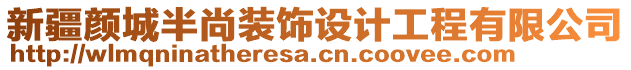 新疆颜城半尚装饰设计工程有限公司
http://wlmqninatheresa.cn.coovee.com